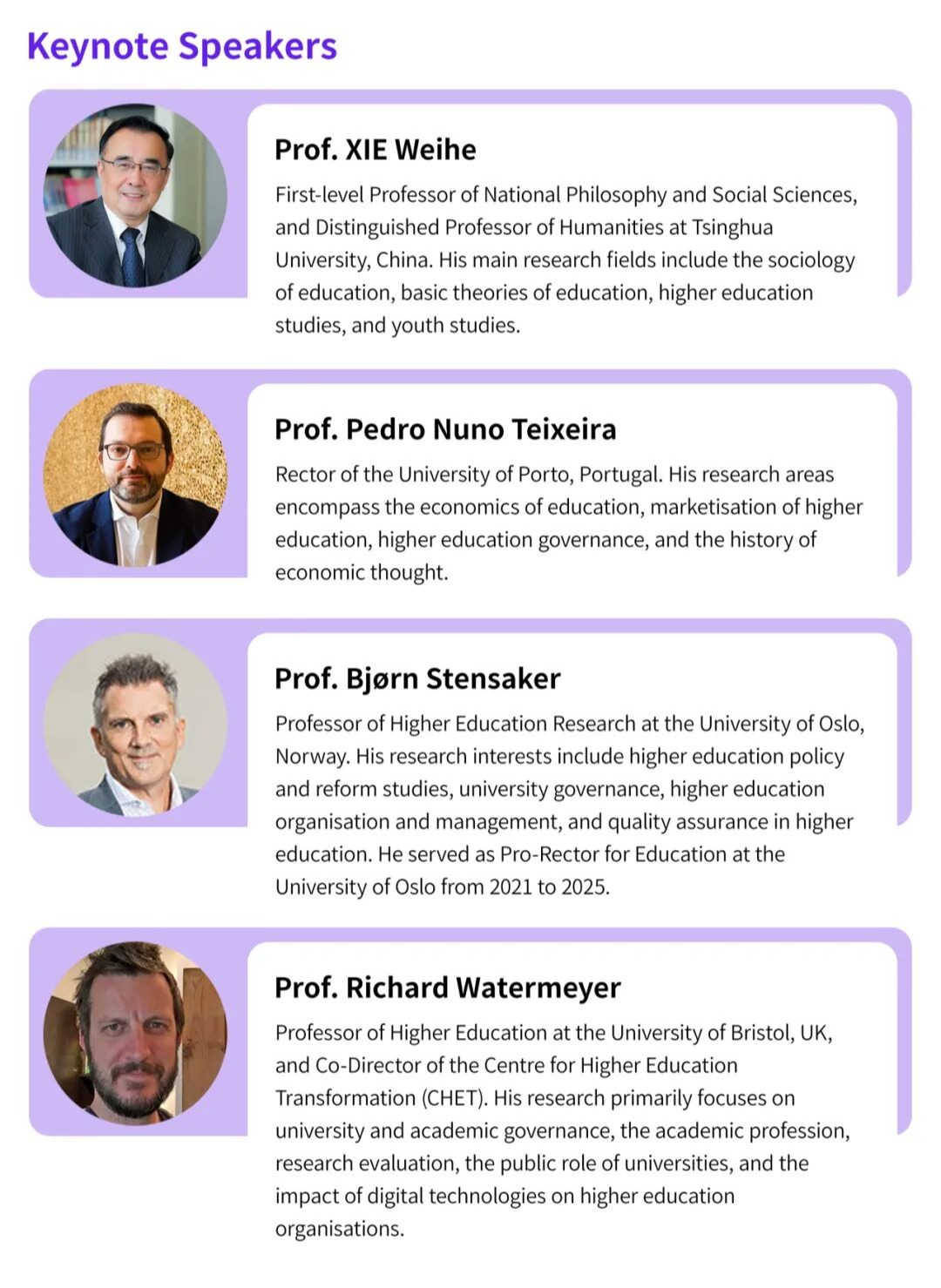 Keynote Speakers

Prof. XIE Weihe

First-level Professor of National Philosophy and Social Sciences, and Distinguished Professor of Humanities at Tsinghua University, China. His main research fields include the sociology of education, basic theories of education, higher education studies, and youth studies.

Prof. Pedro Nuno Teixeira

Rector of the University of Porto, Portugal. His research areas encompass the economics of education, marketisation of higher education, higher education governance, and the history of economic thought.

Prof. Bjørn Stensaker

Professor of Higher Education Research at the University of Oslo, Norway. His research interests include higher education policy and reform studies, university governance, higher education organisation and management, and quality assurance in higher education. He served as Pro-Rector for Education at the University of Oslo from 2021 to 2025.

Prof. Richard Watermeyer

Professor of Higher Education at the University of Bristol, UK, and Co-Director of the Centre for Higher Education Transformation (CHET). His research primarily focuses on university and academic governance, the academic profession, research evaluation, the public role of universities, and the impact of digital technologies on higher education organisations.